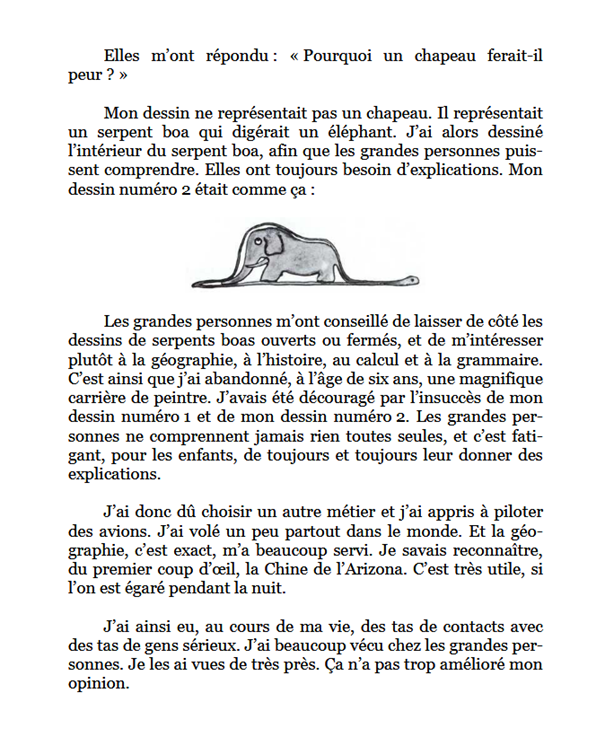 Elles m'ont répondu : « Pourquoi un chapeau ferait-il peur ? »

Mon dessin ne représentait pas un chapeau. Il représentait un serpent boa qui digérait un éléphant. J'ai alors dessiné l'intérieur du serpent boa, afin que les grandes personnes puissent comprendre. Elles ont toujours besoin d'explications. Mon dessin numéro 2 était comme ça :

Les grandes personnes m'ont conseillé de laisser de côté les dessins de serpents boas ouverts ou fermés, et de m'intéresser plutôt à la géographie, à l'histoire, au calcul et à la grammaire. C'est ainsi que j'ai abandonné, à l'âge de six ans, une magnifique carrière de peintre. J'avais été découragé par l'insuccès de mon dessin numéro 1 et de mon dessin numéro 2. Les grandes personnes ne comprennent jamais rien toutes seules, et c'est fatigant, pour les enfants, de toujours et toujours leur donner des explications.

J'ai donc dû choisir un autre métier et j'ai appris à piloter des avions. J'ai volé un peu partout dans le monde. Et la géographie, c'est exact, m'a beaucoup servi. Je savais reconnaître, du premier coup d'œil, la Chine de l'Arizona. C'est très utile, si l'on est égaré pendant la nuit.

J'ai ainsi eu, au cours de ma vie, des tas de contacts avec des tas de gens sérieux. J'ai beaucoup vécu chez les grandes personnes. Je les ai vues de très près. Ça n'a pas trop amélioré mon opinion.